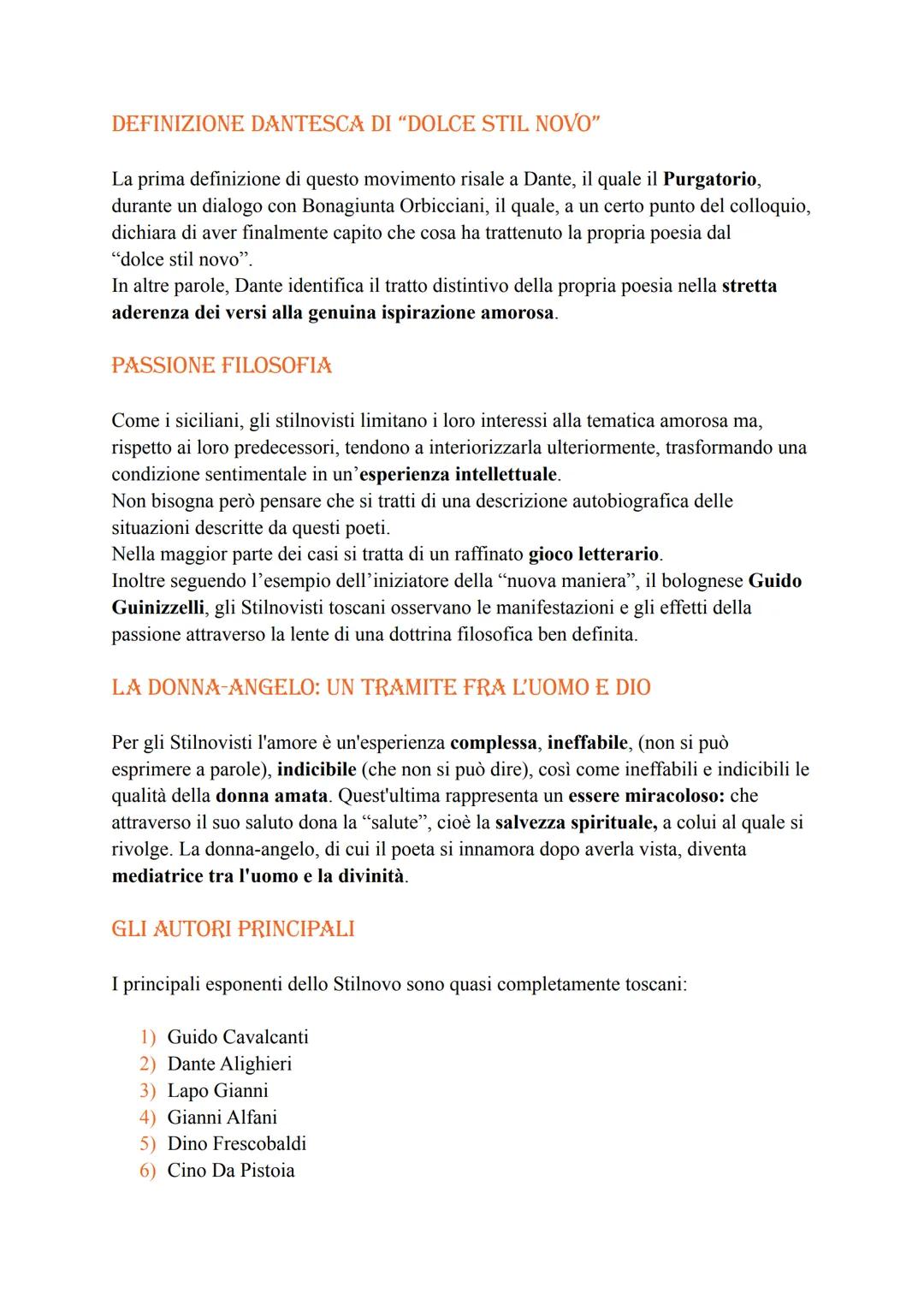 DEFINIZIONE DANTESCA DI “DOLCE STIL NOVO”

La prima definizione di questo movimento risale a Dante, il quale il Purgatorio, durante un dialogo con Bonagiunta Orbicciani, il quale, a un certo punto del colloquio, dichiara di aver finalmente capito che cosa ha trattenuto la propria poesia dal “dolce stil novo”.
In altre parole, Dante identifica il tratto distintivo della propria poesia nella stretta aderenza dei versi alla genuina ispirazione amorosa.

PASSIONE FILOSOFIA

Come i siciliani, gli stilnovisti limitano i loro interessi alla tematica amorosa ma, rispetto ai loro predecessori, tendono a interiorizzarla ulteriormente, trasformando una condizione sentimentale in un’esperienza intellettuale.
Non bisogna però pensare che si tratti di una descrizione autobiografica delle situazioni descritte da questi poeti.
Nella maggior parte dei casi si tratta di un raffinato gioco letterario.
Inoltre seguendo l’esempio dell’iniziatore della “nuova maniera”, il bolognese Guido Guinizzelli, gli Stilnovisti toscani osservano le manifestazioni e gli effetti della passione attraverso la lente di una dottrina filosofica ben definita.

LA DONNA-ANGELO: UN TRAMITE FRA L’UOMO E DIO

Per gli Stilnovisti l'amore è un'esperienza complessa, ineffabile, (non si può esprimere a parole), indicibile (che non si può dire), così come ineffabili e indicibili le qualità della donna amata. Quest'ultima rappresenta un essere miracoloso: che attraverso il suo saluto dona la “salute”, cioè la salvezza spirituale, a colui al quale si rivolge. La donna-angelo, di cui il poeta si innamora dopo averla vista, diventa mediatrice tra l'uomo e la divinità.

GLI AUTORI PRINCIPALI

I principali esponenti dello Stilnovo sono quasi completamente toscani:

1) Guido Cavalcanti
2) Dante Alighieri
3) Lapo Gianni
4) Gianni Alfani
5) Dino Frescobaldi
6) Cino Da Pistoia